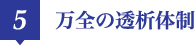 5
万全の透析体制